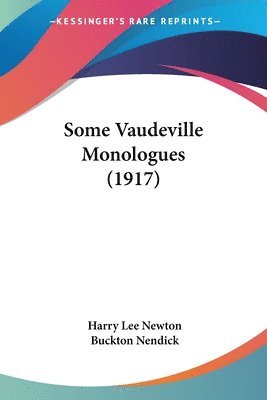 —KESSINGER'S RARE REPRINTS—

Some Vaudeville Monologues (1917)

Harry Lee Newton
Buckton Nendick